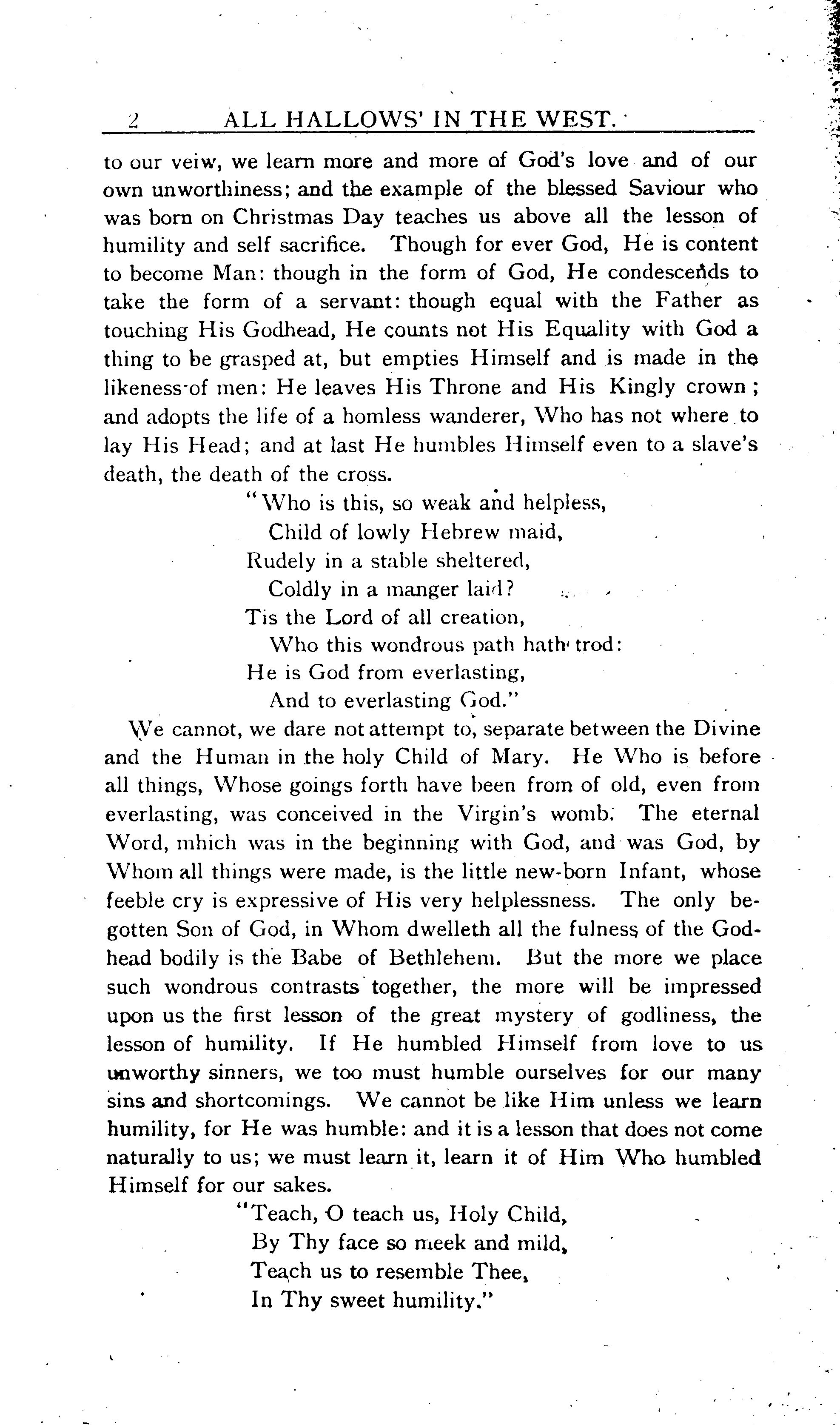 2 ALL HALLOWS' IN THE WEST.

to our veiw, we learn more and more of God's love and of our own unworthiness; and the example of the blessed Saviour who was born on Christmas Day teaches us above all the lesson of humility and self sacrifice. Though for ever God, He is content to become Man: though in the form of God, He condescends to take the form of a servant: though equal with the Father as touching His Godhead, He counts not His Equality with God a thing to be grasped at, but empties Himself and is made in the likeness of men: He leaves His Throne and His Kingly crown; and adopts the life of a homless wanderer, Who has not where to lay His Head; and at last He humbles Himself even to a slave's death, the death of the cross.

"Who is this, so weak and helpless,
Child of lowly Hebrew maid,
Rudely in a stable sheltered,
Coldly in a manger laid?
Tis the Lord of all creation,
Who this wondrous path hath trod:
He is God from everlasting,
And to everlasting God."

We cannot, we dare not attempt to, separate between the Divine and the Human in the holy Child of Mary. He Who is before all things, Whose goings forth have been from of old, even from everlasting, was conceived in the Virgin's womb. The eternal Word, mhich was in the beginning with God, and was God, by Whom all things were made, is the little new-born Infant, whose feeble cry is expressive of His very helplessness. The only begotten Son of God, in Whom dwelleth all the fulness of the Godhead bodily is the Babe of Bethlehem. But the more we place such wondrous contrasts together, the more will be impressed upon us the first lesson of the great mystery of godliness, the lesson of humility. If He humbled Himself from love to us unworthy sinners, we too must humble ourselves for our many sins and shortcomings. We cannot be like Him unless we learn humility, for He was humble: and it is a lesson that does not come naturally to us; we must learn it, learn it of Him Who humbled Himself for our sakes.

"Teach, O teach us, Holy Child,
By Thy face so meek and mild,
Teach us to resemble Thee,
In Thy sweet humility."